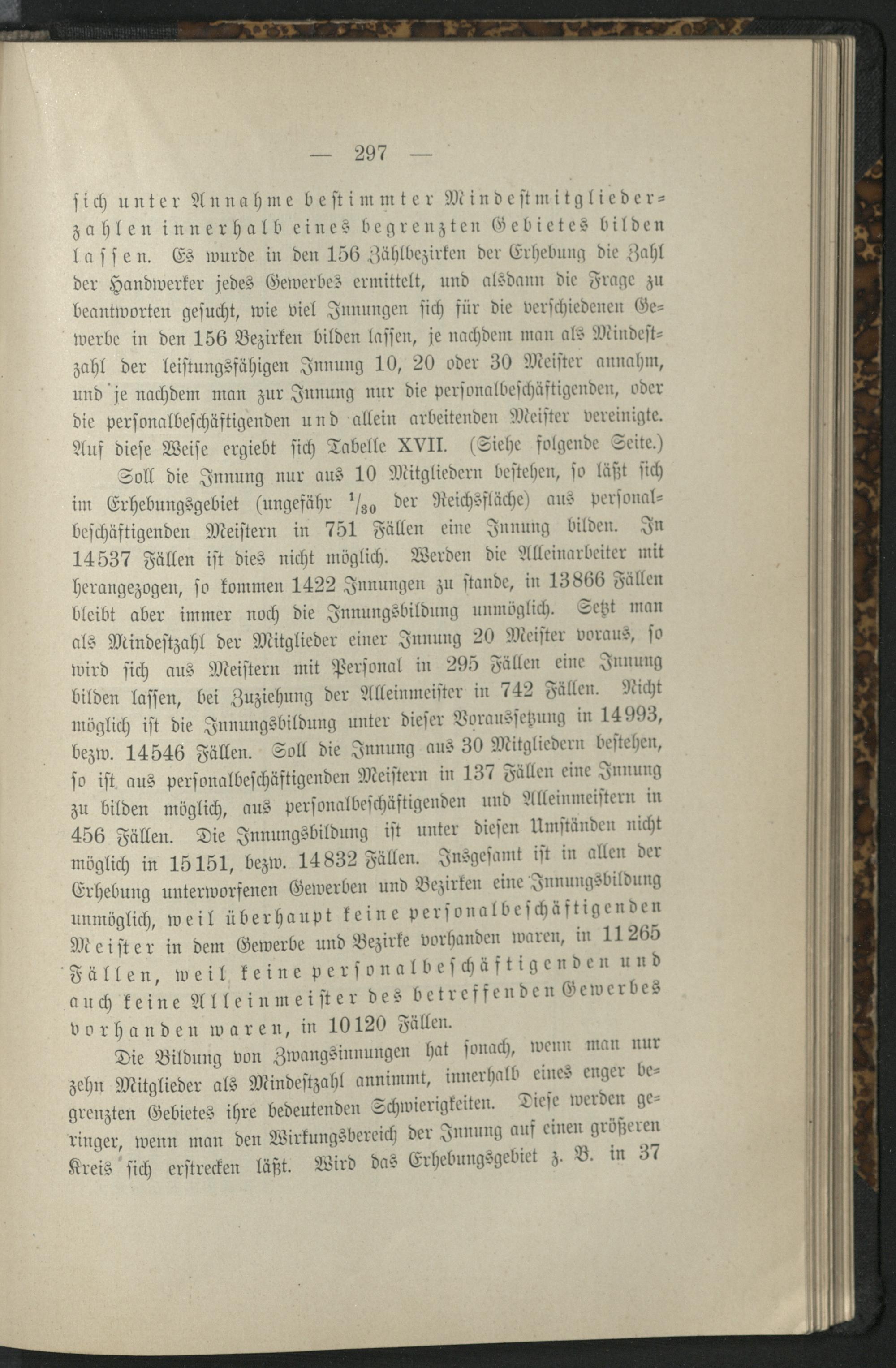 — 297 —

sich unter Annahme bestimmter Mindestmitgliederzahlen innerhalb eines begrenzten Gebietes bilden lassen. Es wurde in den 156 Zählbezirken der Erhebung die Zahl der Handwerker jedes Gewerbes ermittelt, und alsdann die Frage zu beantworten gesucht, wie viel Innungen sich für die verschiedenen Gewerbe in den 156 Bezirken bilden lassen, je nachdem man als Mindestzahl der leistungsfähigen Innung 10, 20 oder 30 Meister annahm, und je nachdem man zur Innung nur die personalbeschäftigenden, oder die personalbeschäftigenden und allein arbeitenden Meister vereinigte. Auf diese Weise ergiebt sich Tabelle XVII. (Siehe folgende Seite.)

Soll die Innung nur aus 10 Mitgliedern bestehen, so läßt sich im Erhebungsgebiet (ungefähr $^1/_{30}$ der Reichsfläche) aus personalbeschäftigenden Meistern in 751 Fällen eine Innung bilden. In 14537 Fällen ist dies nicht möglich. Werden die Alleinarbeiter mit herangezogen, so kommen 1422 Innungen zu stande, in 13866 Fällen bleibt aber immer noch die Innungsbildung unmöglich. Setzt man als Mindestzahl der Mitglieder einer Innung 20 Meister voraus, so wird sich aus Meistern mit Personal in 295 Fällen eine Innung bilden lassen, bei Zuziehung der Alleinmeister in 742 Fällen. Nicht möglich ist die Innungsbildung unter dieser Voraussetzung in 14993, bezw. 14546 Fällen. Soll die Innung aus 30 Mitgliedern bestehen, so ist aus personalbeschäftigenden Meistern in 137 Fällen eine Innung zu bilden möglich, aus personalbeschäftigenden und Alleinmeistern in 456 Fällen. Die Innungsbildung ist unter diesen Umständen nicht möglich in 15151, bezw. 14832 Fällen. Insgesamt ist in allen der Erhebung unterworfenen Gewerben und Bezirken eine Innungsbildung unmöglich, weil überhaupt keine personalbeschäftigenden Meister in dem Gewerbe und Bezirke vorhanden waren, in 11265 Fällen, weil keine personalbeschäftigenden und auch keine Alleinmeister des betreffenden Gewerbes vorhanden waren, in 10120 Fällen.

Die Bildung von Zwangsinnungen hat sonach, wenn man nur zehn Mitglieder als Mindestzahl annimmt, innerhalb eines enger begrenzten Gebietes ihre bedeutenden Schwierigkeiten. Diese werden geringer, wenn man den Wirkungsbereich der Innung auf einen größeren Kreis sich erstrecken läßt. Wird das Erhebungsgebiet z. B. in 37